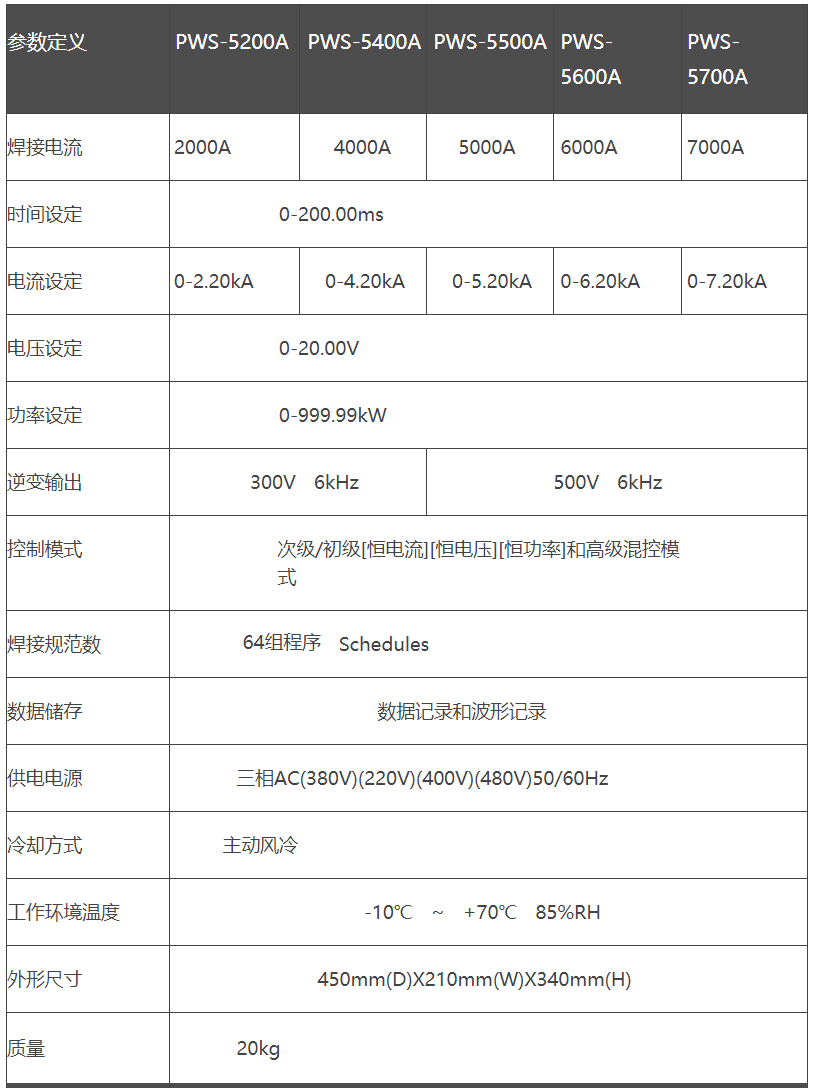 | 参数定义 | PWS-5200A | PWS-5400A | PWS-5500A | PWS-5600A | PWS-5700A |
|---|---|---|---|---|---|
| 焊接电流 | 2000A | 4000A | 5000A | 6000A | 7000A |
| 时间设定 | 0-200.00ms | | | | |
| 电流设定 | 0-2.20kA | 0-4.20kA | 0-5.20kA | 0-6.20kA | 0-7.20kA |
| 电压设定 | 0-20.00V | | | | |
| 功率设定 | 0-999.99kW | | | | |
| 逆变输出 | 300V 6kHz | | 500V 6kHz | | |
| 控制模式 | 次级/初级[恒电流][恒电压][恒功率]和高级混控模式 | | | | |
| 焊接规范数 | 64组程序 Schedules | | | | |
| 数据储存 | 数据记录和波形记录 | | | | |
| 供电电源 | 三相AC(380V)(220V)(400V)(480V)50/60Hz | | | | |
| 冷却方式 | 主动风冷 | | | | |
| 工作环境温度 | -10℃ ~ +70℃ 85%RH | | | | |
| 外形尺寸 | 450mm(D)X210mm(W)X340mm(H) | | | | |
| 质量 | 20kg | | | | |